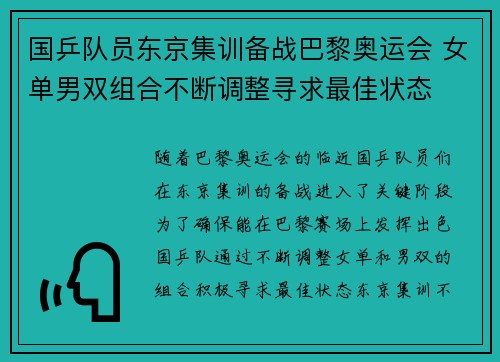 国乒队员东京集训备战巴黎奥运会 女单男双组合不断调整寻求最佳状态

随着巴黎奥运会的临近国乒队员们在东京集训的备战进入了关键阶段为了确保能在巴黎赛场上发挥出色国乒队通过不断调整女单和男双的组合积极寻求最佳状态东京集训不